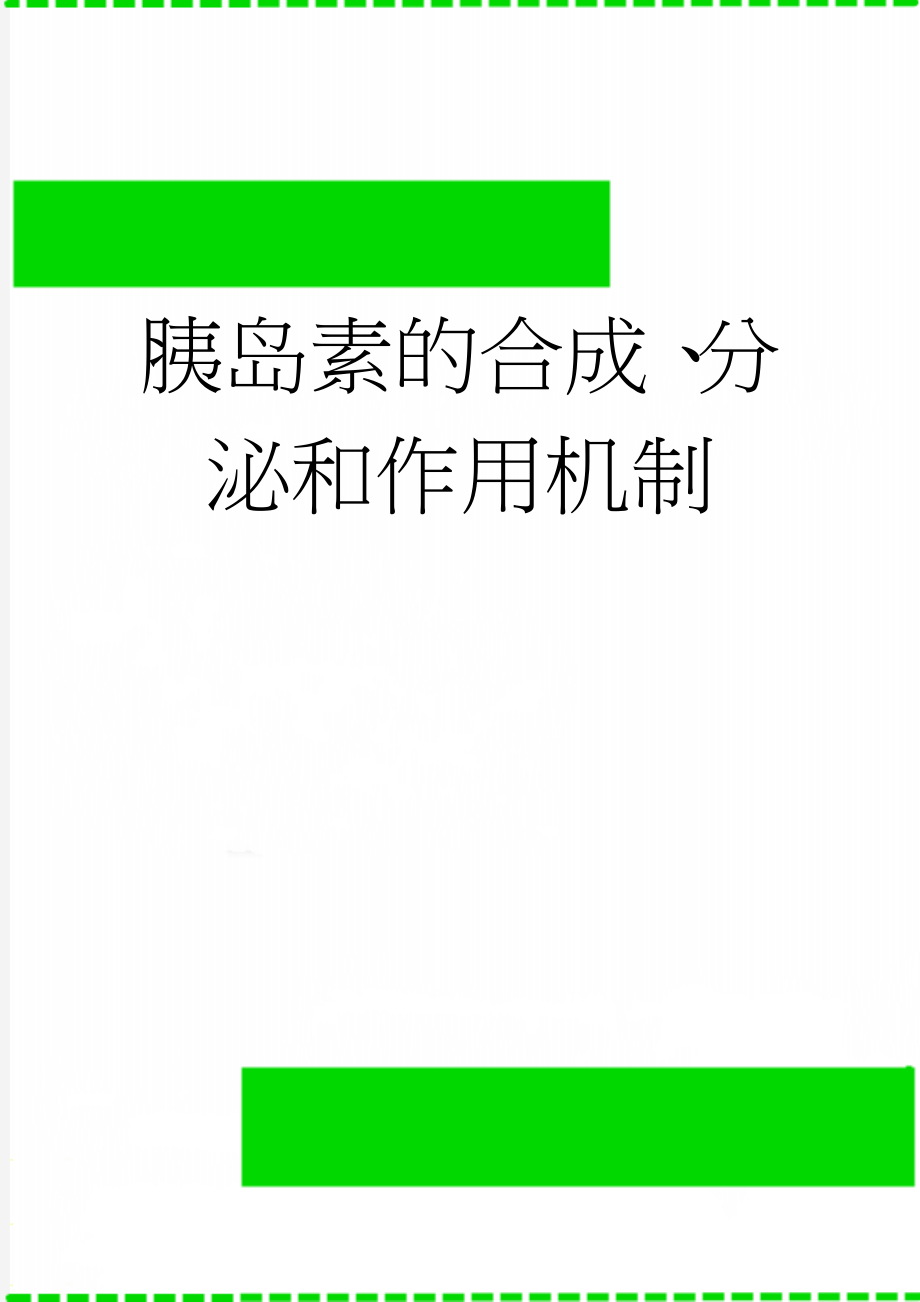 胰岛素的合成、分泌和作用机制